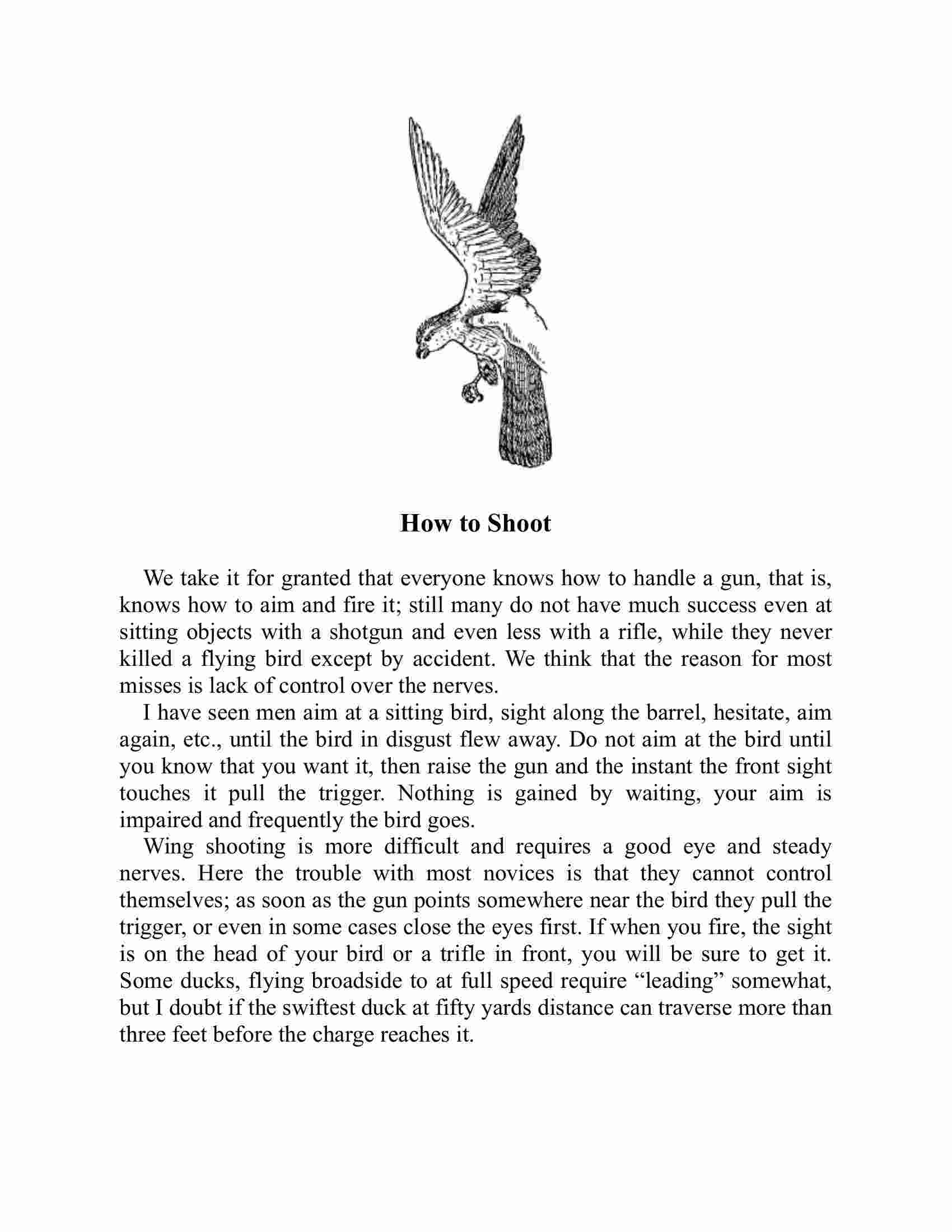 How to Shoot

We take it for granted that everyone knows how to handle a gun, that is, knows how to aim and fire it; still many do not have much success even at sitting objects with a shotgun and even less with a rifle, while they never killed a flying bird except by accident. We think that the reason for most misses is lack of control over the nerves.

I have seen men aim at a sitting bird, sight along the barrel, hesitate, aim again, etc., until the bird in disgust flew away. Do not aim at the bird until you know that you want it, then raise the gun and the instant the front sight touches it pull the trigger. Nothing is gained by waiting, your aim is impaired and frequently the bird goes.

Wing shooting is more difficult and requires a good eye and steady nerves. Here the trouble with most novices is that they cannot control themselves; as soon as the gun points somewhere near the bird they pull the trigger, or even in some cases close the eyes first. If when you fire, the sight is on the head of your bird or a trifle in front, you will be sure to get it. Some ducks, flying broadside to at full speed require “leading” somewhat, but I doubt if the swiftest duck at fifty yards distance can traverse more than three feet before the charge reaches it.